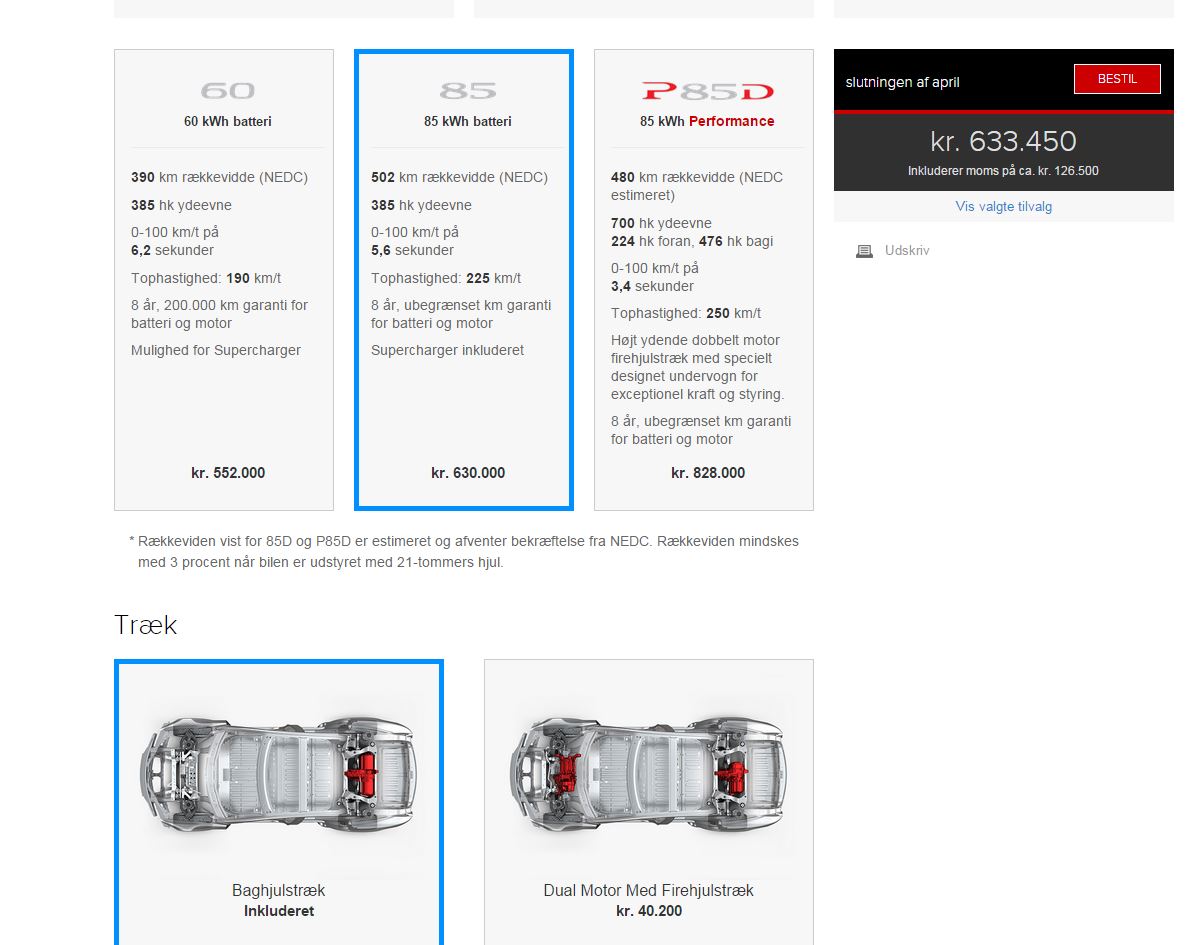 60
60 kWh batteri

390 km rækkevidde (NEDC)

385 hk ydeevne

0-100 km/t på
6,2 sekunder

Tophastighed: 190 km/t

8 år, 200.000 km garanti for batteri og motor

Mulighed for Supercharger

kr. 552.000

85
85 kWh batteri

502 km rækkevidde (NEDC)

385 hk ydeevne

0-100 km/t på
5,6 sekunder

Tophastighed: 225 km/t

8 år, ubegrænset km garanti for batteri og motor

Supercharger inkluderet

kr. 630.000

P85D
85 kWh Performance

480 km rækkevidde (NEDC estimeret)

700 hk ydeevne
224 hk foran, 476 hk bagi

0-100 km/t på
3,4 sekunder

Tophastighed: 250 km/t

Højt ydende dobbelt motor firehjulstræk med specielt designet undervogn for exceptionel kraft og styring.

8 år, ubegrænset km garanti for batteri og motor

kr. 828.000

slutningen af april
BESTIL
kr. 633.450
Inkluderer moms på ca. kr. 126.500
Vis valgte tilvalg

Udskriv

* Rækkeviden vist for 85D og P85D er estimeret og afventer bekræftelse fra NEDC. Rækkeviden mindskes med 3 procent når bilen er udstyret med 21-tommers hjul.

Træk

Baghjulstræk
Inkluderet

Dual Motor Med Firehjulstræk
kr. 40.200